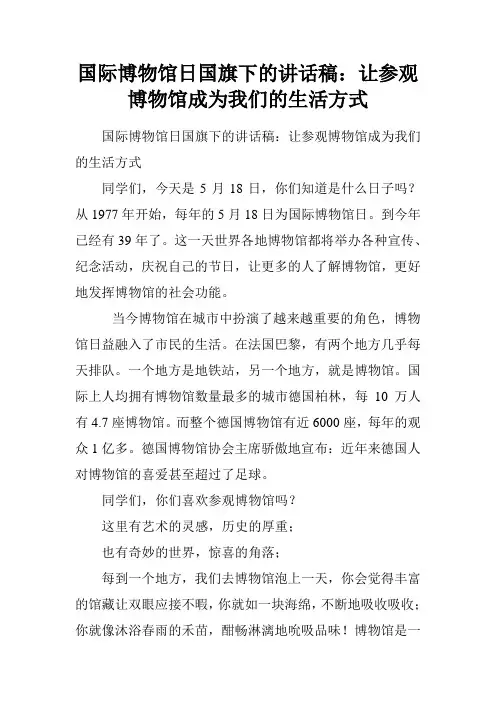 国际博物馆日国旗下的讲话稿：让参观博物馆成为我们的生活方式

国际博物馆日国旗下的讲话稿：让参观博物馆成为我们的生活方式

同学们，今天是 5 月 18 日，你们知道是什么日子吗？从 1977 年开始，每年的 5 月 18 日为国际博物馆日。到今年已经有 39 年了。这一天世界各地博物馆都将举办各种宣传、纪念活动，庆祝自己的节日，让更多的人了解博物馆，更好地发挥博物馆的社会功能。

当今博物馆在城市中扮演了越来越重要的角色，博物馆日益融入了市民的生活。在法国巴黎，有两个地方几乎每天排队。一个地方是地铁站，另一个地方，就是博物馆。国际上人均拥有博物馆数量最多的城市德国柏林，每 10 万人有 4.7 座博物馆。而整个德国博物馆有近 6000 座，每年的观众 1 亿多。德国博物馆协会主席骄傲地宣布：近年来德国人对博物馆的喜爱甚至超过了足球。

同学们，你们喜欢参观博物馆吗？

这里有艺术的灵感，历史的厚重；

也有奇妙的世界，惊喜的角落；

每到一个地方，我们去博物馆泡上一天，你会觉得丰富的馆藏让双眼应接不暇，你就如一块海绵，不断地吸收吸收；你就像沐浴春雨的禾苗，酣畅淋漓地吮吸品味！博物馆是一